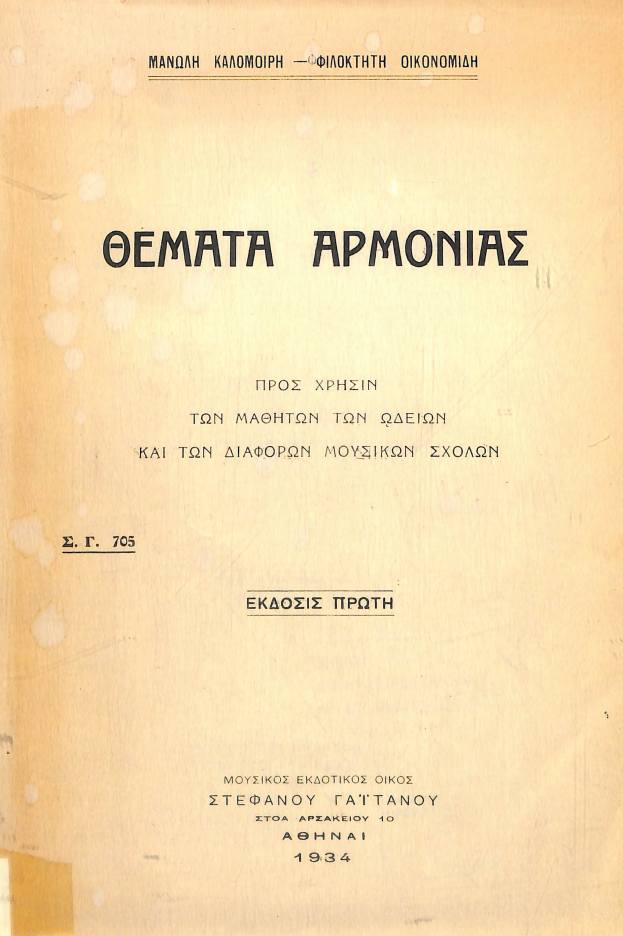 ΜΑΝΩΛΗ ΚΑΛΟΜΟΙΡΗ — ΦΙΛΟΚΤΗΤΗ ΟΙΚΟΝΟΜΙΔΗ

ΘΕΜΑΤΑ ΑΡΜΟΝΙΑΣ

ΠΡΟΣ ΧΡΗΣΙΝ
ΤΩΝ ΜΑΘΗΤΩΝ ΤΩΝ ΩΔΕΙΩΝ
ΚΑΙ ΤΩΝ ΔΙΑΦΟΡΩΝ ΜΟΥΣΙΚΩΝ ΣΧΟΛΩΝ

Σ. Γ. 705

ΕΚΔΟΣΙΣ ΠΡΩΤΗ

ΜΟΥΣΙΚΟΣ ΕΚΔΟΤΙΚΟΣ ΟΙΚΟΣ
ΣΤΕΦΑΝΟΥ ΓΑΪΤΑΝΟΥ
ΣΤΟΑ ΑΡΣΑΚΕΙΟΥ 10
ΑΘΗΝΑΙ
1934